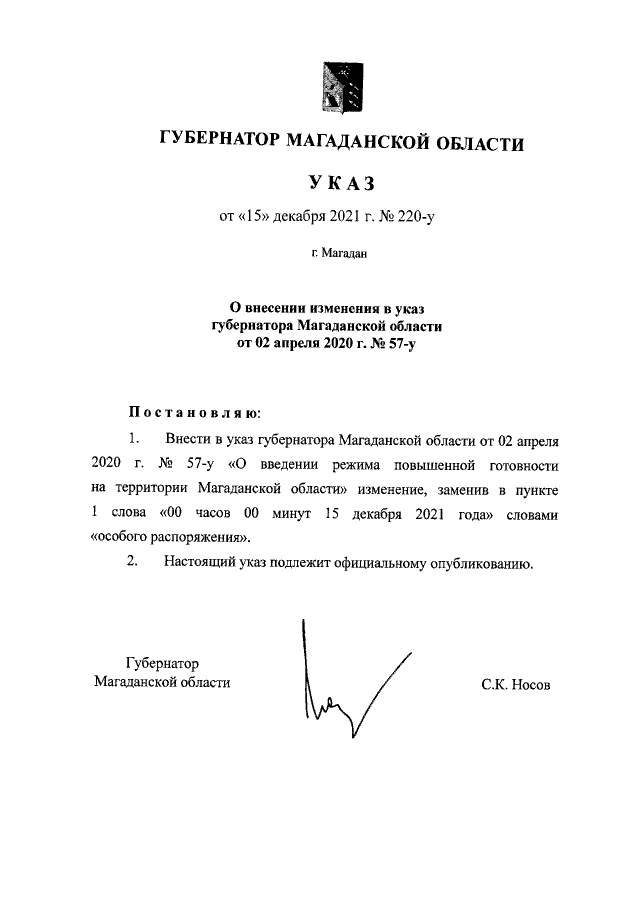 ГУБЕРНАТОР МАГАДАНСКОЙ ОБЛАСТИ

УКАЗ

от «15» декабря 2021 г. № 220-у

г. Магадан

О внесении изменения в указ
губернатора Магаданской области
от 02 апреля 2020 г. № 57-у

Постановляю:

1. Внести в указ губернатора Магаданской области от 02 апреля 2020 г. № 57-у «О введении режима повышенной готовности на территории Магаданской области» изменение, заменив в пункте 1 слова «00 часов 00 минут 15 декабря 2021 года» словами «особого распоряжения».

2. Настоящий указ подлежит официальному опубликованию.

Губернатор
Магаданской области

С.К. Носов